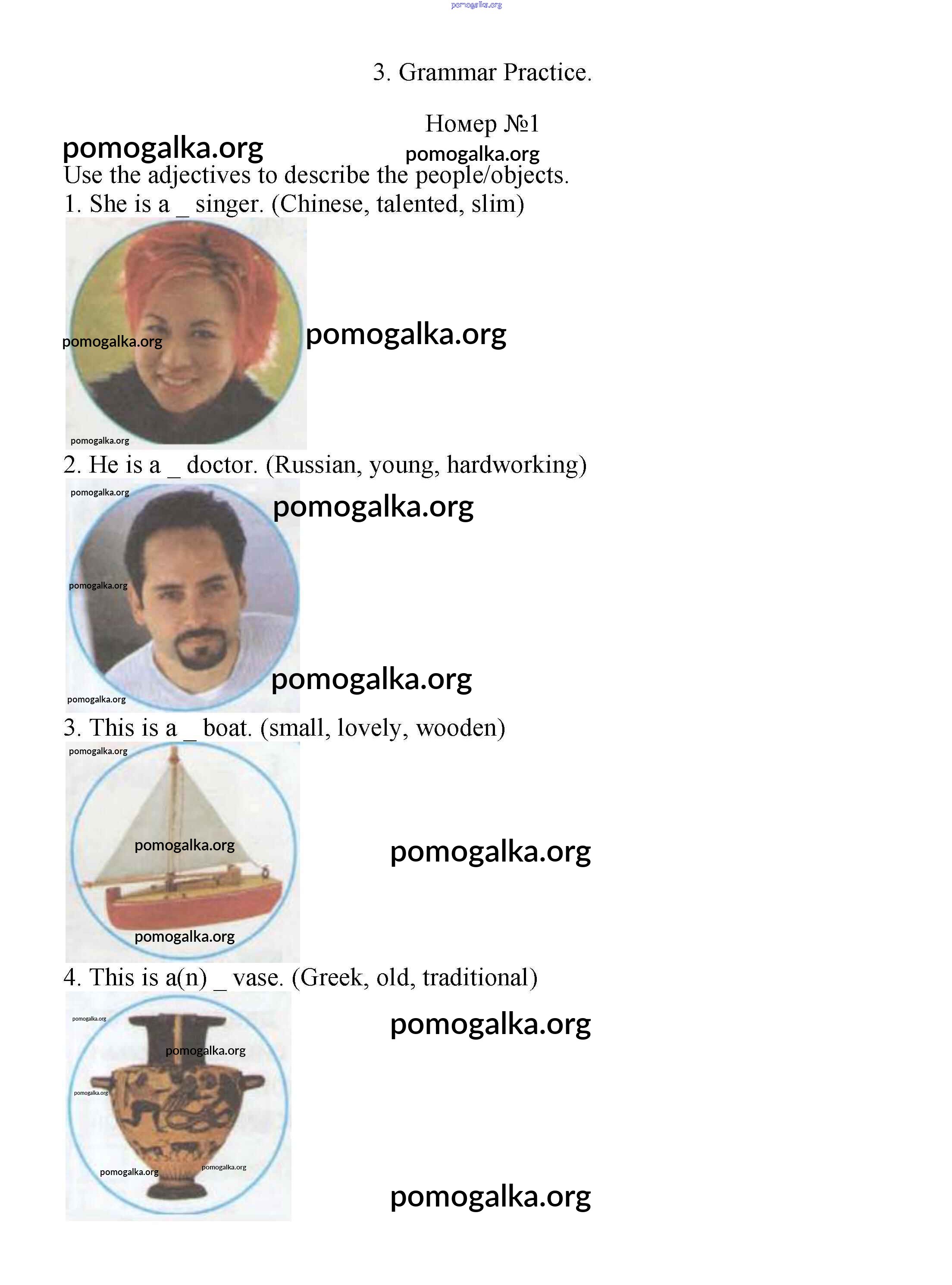 pomogalka.org

3. Grammar Practice.

Номер №1

pomogalka.org

pomogalka.org

Use the adjectives to describe the people/objects.

1. She is a _ singer. (Chinese, talented, slim)

pomogalka.org

pomogalka.org

pomogalka.org

2. He is a _ doctor. (Russian, young, hardworking)

pomogalka.org

pomogalka.org

pomogalka.org

pomogalka.org

pomogalka.org

3. This is a _ boat. (small, lovely, wooden)

pomogalka.org

pomogalka.org

pomogalka.org

pomogalka.org

4. This is a(n) _ vase. (Greek, old, traditional)

pomogalka.org

pomogalka.org

pomogalka.org

pomogalka.org

pomogalka.org

pomogalka.org

pomogalka.org